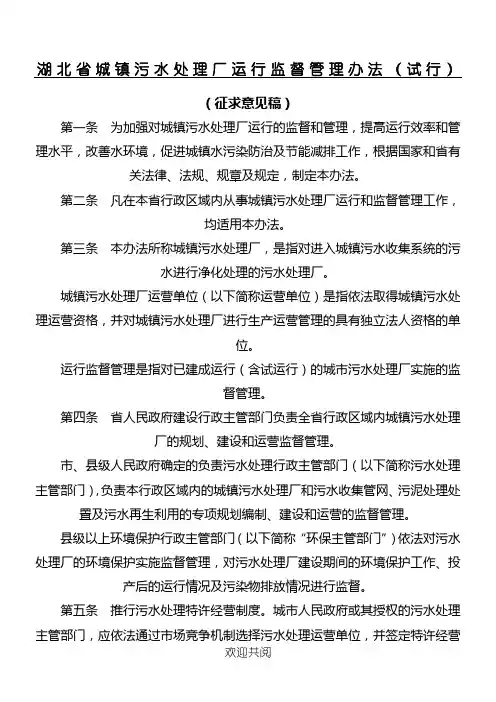 湖北省城镇污水处理厂运行监督管理办法（试行）

（征求意见稿）

第一条　为加强对城镇污水处理厂运行的监督和管理，提高运行效率和管理水平，改善水环境，促进城镇水污染防治及节能减排工作，根据国家和省有关法律、法规、规章及规定，制定本办法。

第二条　凡在本省行政区域内从事城镇污水处理厂运行和监督管理工作，均适用本办法。

第三条　本办法所称城镇污水处理厂，是指对进入城镇污水收集系统的污水进行净化处理的污水处理厂。

城镇污水处理厂运营单位（以下简称运营单位）是指依法取得城镇污水处理运营资格，并对城镇污水处理厂进行生产运营管理的具有独立法人资格的单位。

运行监督管理是指对已建成运行（含试运行）的城市污水处理厂实施的监督管理。

第四条　省人民政府建设行政主管部门负责全省行政区域内城镇污水处理厂的规划、建设和运营监督管理。

市、县级人民政府确定的负责污水处理行政主管部门（以下简称污水处理主管部门），负责本行政区域内的城镇污水处理厂和污水收集管网、污泥处理处置及污水再生利用的专项规划编制、建设和运营的监督管理。

县级以上环境保护行政主管部门（以下简称“环保主管部门”）依法对污水处理厂的环境保护实施监督管理，对污水处理厂建设期间的环境保护工作、投产后的运行情况及污染物排放情况进行监督。

第五条　推行污水处理特许经营制度。城市人民政府或其授权的污水处理主管部门，应依法通过市场竞争机制选择污水处理运营单位，并签定特许经营

欢迎共阅